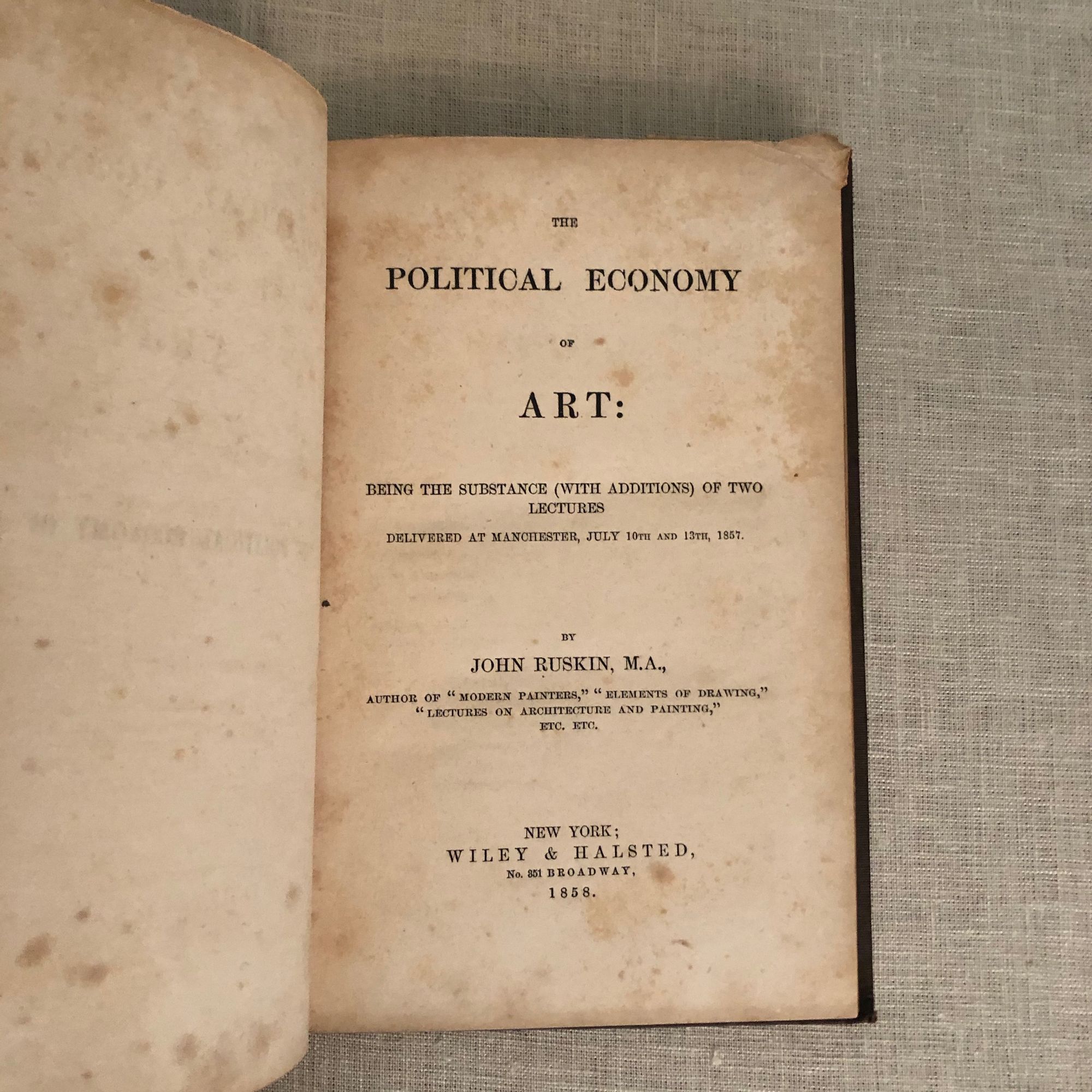 THE

POLITICAL ECONOMY

OF

ART:

BEING THE SUBSTANCE (WITH ADDITIONS) OF TWO LECTURES

DELIVERED AT MANCHESTER, JULY 10TH AND 13TH, 1857.

BY

JOHN RUSKIN, M.A.,

AUTHOR OF "MODERN PAINTERS," "ELEMENTS OF DRAWING," "LECTURES ON ARCHITECTURE AND PAINTING," ETC. ETC.

NEW YORK;
WILEY & HALSTED,
No. 351 BROADWAY,
1858.